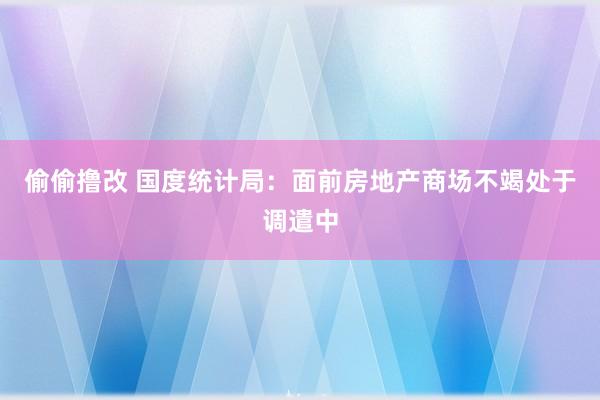 偷偷撸改 国度统计局：面前房地产商场不竭处于调遣中